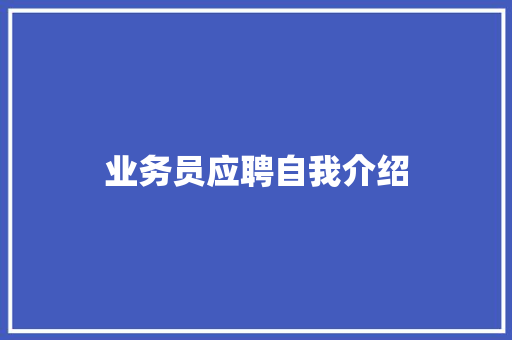 业务员应聘自我介绍